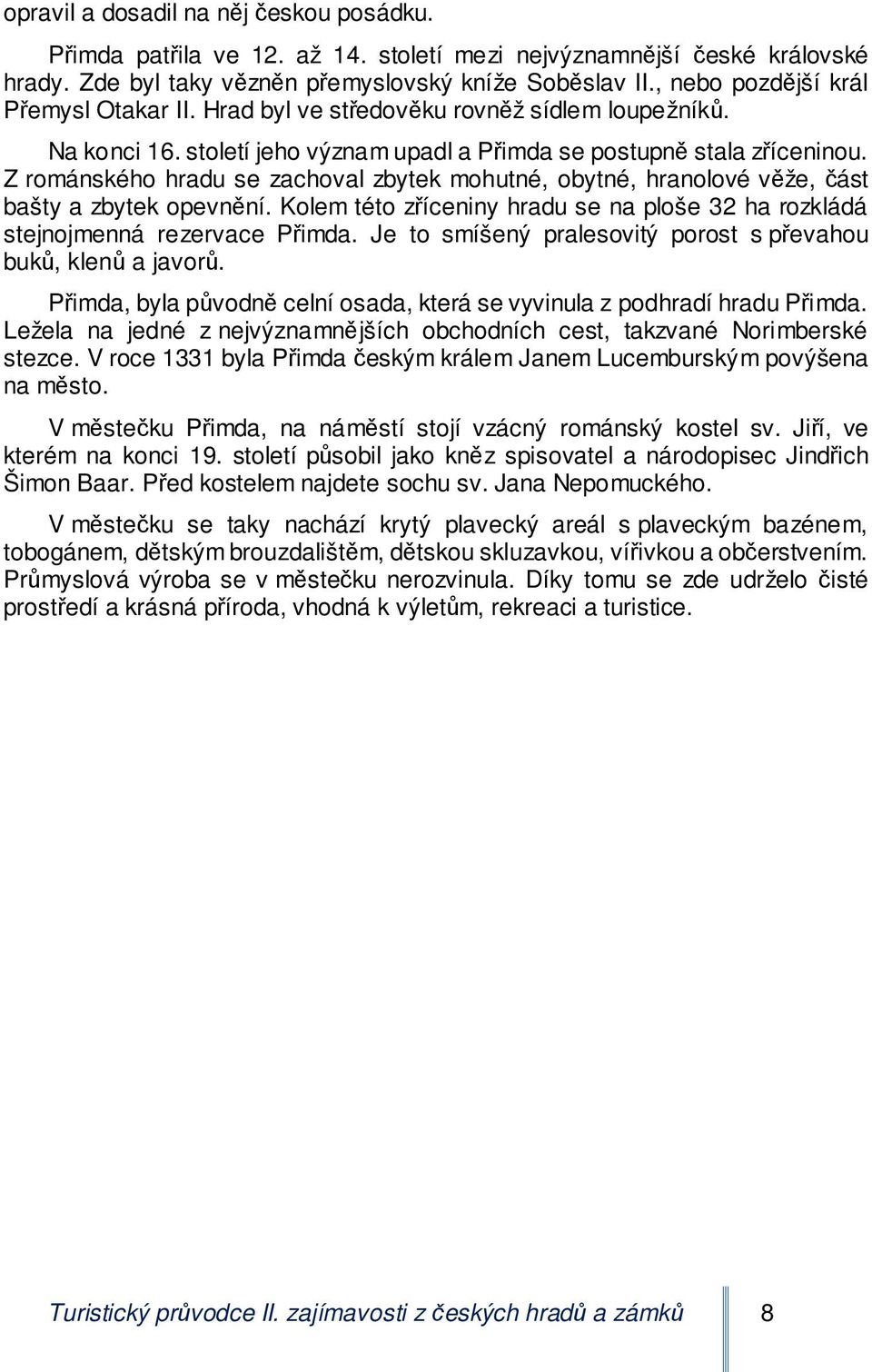 opravil a dosadil na něj českou posádku.

Přimda patřila ve 12. až 14. století mezi nejvýznamnější české královské hrady. Zde byl taky vězněn přemyslovský kníže Soběslav II., nebo pozdější král Přemysl Otakar II. Hrad byl ve středověku rovněž sídlem loupežníků.

Na konci 16. století jeho význam upadl a Přimda se postupně stala zříceninou. Z románského hradu se zachoval zbytek mohutné, obytné, hranolové věže, část bašty a zbytek opevnění. Kolem této zříceniny hradu se na ploše 32 ha rozkládá stejnojmenná rezervace Přimda. Je to smíšený pralesovitý porost s převahou buků, klenů a javorů.

Přimda, byla původně celní osada, která se vyvinula z podhradí hradu Přimda. Ležela na jedné z nejvýznamnějších obchodních cest, takzvané Norimberské stezce. V roce 1331 byla Přimda českým králem Janem Lucemburským povýšena na město.

V městečku Přimda, na náměstí stojí vzácný románský kostel sv. Jiří, ve kterém na konci 19. století působil jako kněz spisovatel a národopisec Jindřich Šimon Baar. Před kostelem najdete sochu sv. Jana Nepomuckého.

V městečku se taky nachází krytý plavecký areál s plaveckým bazénem, tobogánem, dětským brouzdalištěm, dětskou skluzavkou, vířivkou a občerstvením. Průmyslová výroba se v městečku nerozvinula. Díky tomu se zde udrželo čisté prostředí a krásná příroda, vhodná k výletům, rekreaci a turistice.

Turistický průvodce II. zajímavosti z českých hradů a zámků 8